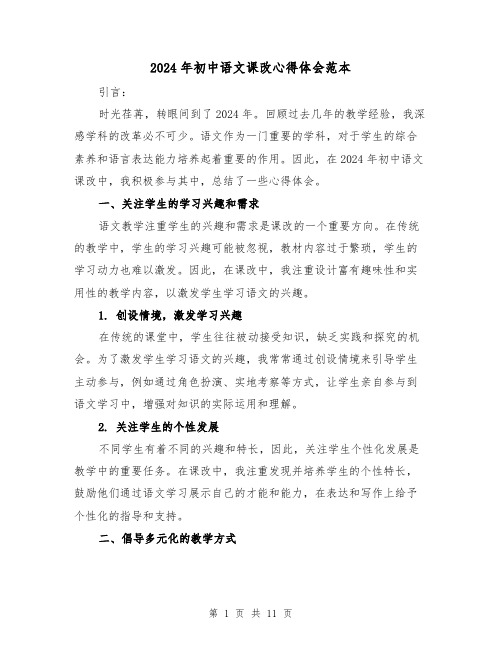 2024 年初中语文课改心得体会范本

引言：

时光荏苒，转眼间到了 2024 年。回顾过去几年的教学经验，我深感学科的改革必不可少。语文作为一门重要的学科，对于学生的综合素养和语言表达能力培养起着重要的作用。因此，在 2024 年初中语文课改中，我积极参与其中，总结了一些心得体会。

一、关注学生的学习兴趣和需求

语文教学注重学生的兴趣和需求是课改的一个重要方向。在传统的教学中，学生的学习兴趣可能被忽视，教材内容过于繁琐，学生的学习动力也难以激发。因此，在课改中，我注重设计富有趣味性和实用性的教学内容，以激发学生学习语文的兴趣。

1. 创设情境，激发学习兴趣

在传统的课堂中，学生往往被动接受知识，缺乏实践和探究的机会。为了激发学生学习语文的兴趣，我常常通过创设情境来引导学生主动参与，例如通过角色扮演、实地考察等方式，让学生亲自参与到语文学习中，增强对知识的实际运用和理解。

2. 关注学生的个性发展

不同学生有着不同的兴趣和特长，因此，关注学生个性化发展是教学中的重要任务。在课改中，我注重发现并培养学生的个性特长，鼓励他们通过语文学习展示自己的才能和能力，在表达和写作上给予个性化的指导和支持。

二、倡导多元化的教学方式

第 1 页 共 11 页